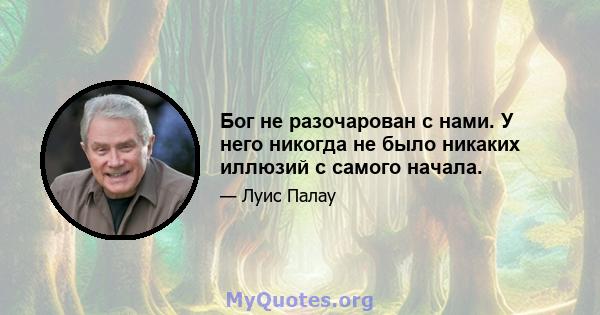 Бог не разочарован с нами. У него никогда не было никаких иллюзий с самого начала.

— Луис Палау

MyQuotes.org